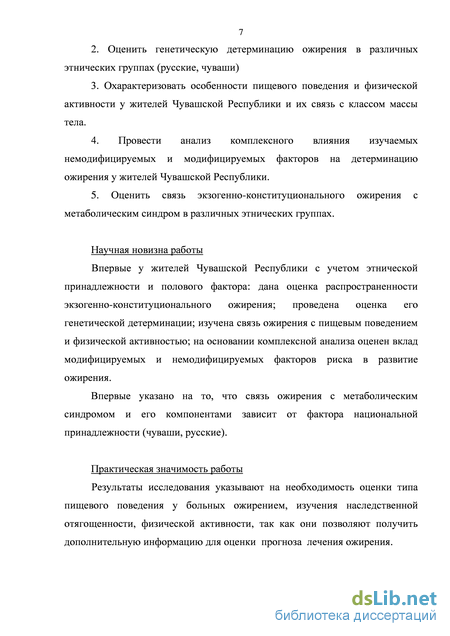 7

2. Оценить генетическую детерминацию ожирения в различных этнических группах (русские, чуваши)

3. Охарактеризовать особенности пищевого поведения и физической активности у жителей Чувашской Республики и их связь с классом массы тела.

4. Провести анализ комплексного влияния изучаемых немодифицируемых и модифицируемых факторов на детерминацию ожирения у жителей Чувашской Республики.

5. Оценить связь экзогенно-конституционального ожирения с метаболическим синдром в различных этнических группах.

Научная новизна работы

Впервые у жителей Чувашской Республики с учетом этнической принадлежности и полового фактора: дана оценка распространенности экзогенно-конституционального ожирения; проведена оценка его генетической детерминации; изучена связь ожирения с пищевым поведением и физической активностью; на основании комплексной анализа оценен вклад модифицируемых и немодифицируемых факторов риска в развитие ожирения.

Впервые указано на то, что связь ожирения с метаболическим синдромом и его компонентами зависит от фактора национальной принадлежности (чуваши, русские).

Практическая значимость работы

Результаты исследования указывают на необходимость оценки типа пищевого поведения у больных ожирением, изучения наследственной отягощенности, физической активности, так как они позволяют получить дополнительную информацию для оценки прогноза лечения ожирения.

dsLib.net
библиотека диссертаций